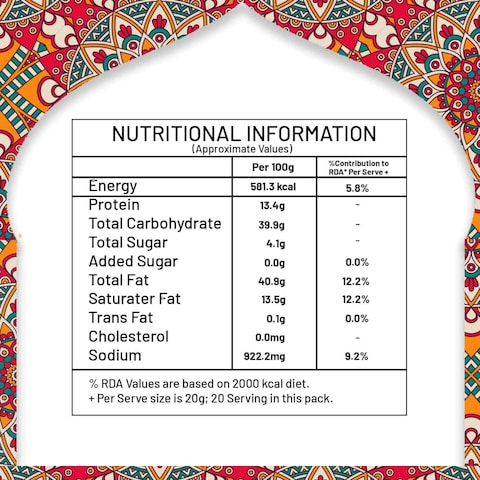 NUTRITIONAL INFORMATION
(Approximate Values)

| | Per 100g | %Contribution to RDA* Per Serve + |
|---|---|---|
| Energy | 581.3 kcal | 5.8% |
| Protein | 13.4g | - |
| Total Carbohydrate | 39.9g | - |
| Total Sugar | 4.1g | - |
| Added Sugar | 0.0g | 0.0% |
| Total Fat | 40.9g | 12.2% |
| Saturater Fat | 13.5g | 12.2% |
| Trans Fat | 0.1g | 0.0% |
| Cholesterol | 0.0mg | - |
| Sodium | 922.2mg | 9.2% |

% RDA Values are based on 2000 kcal diet.
+ Per Serve size is 20g; 20 Serving in this pack.